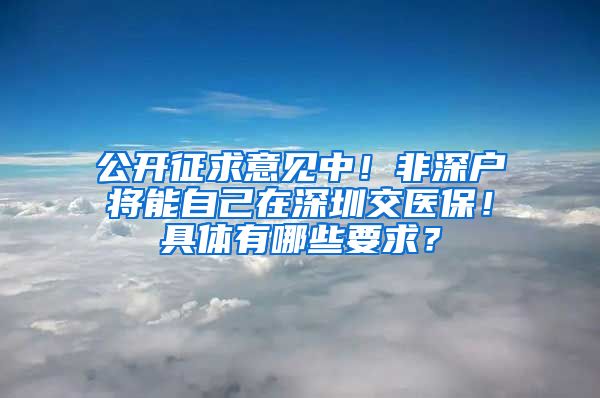 公开征求意见中！非深户将能自己在深圳交医保！具体有哪些要求？